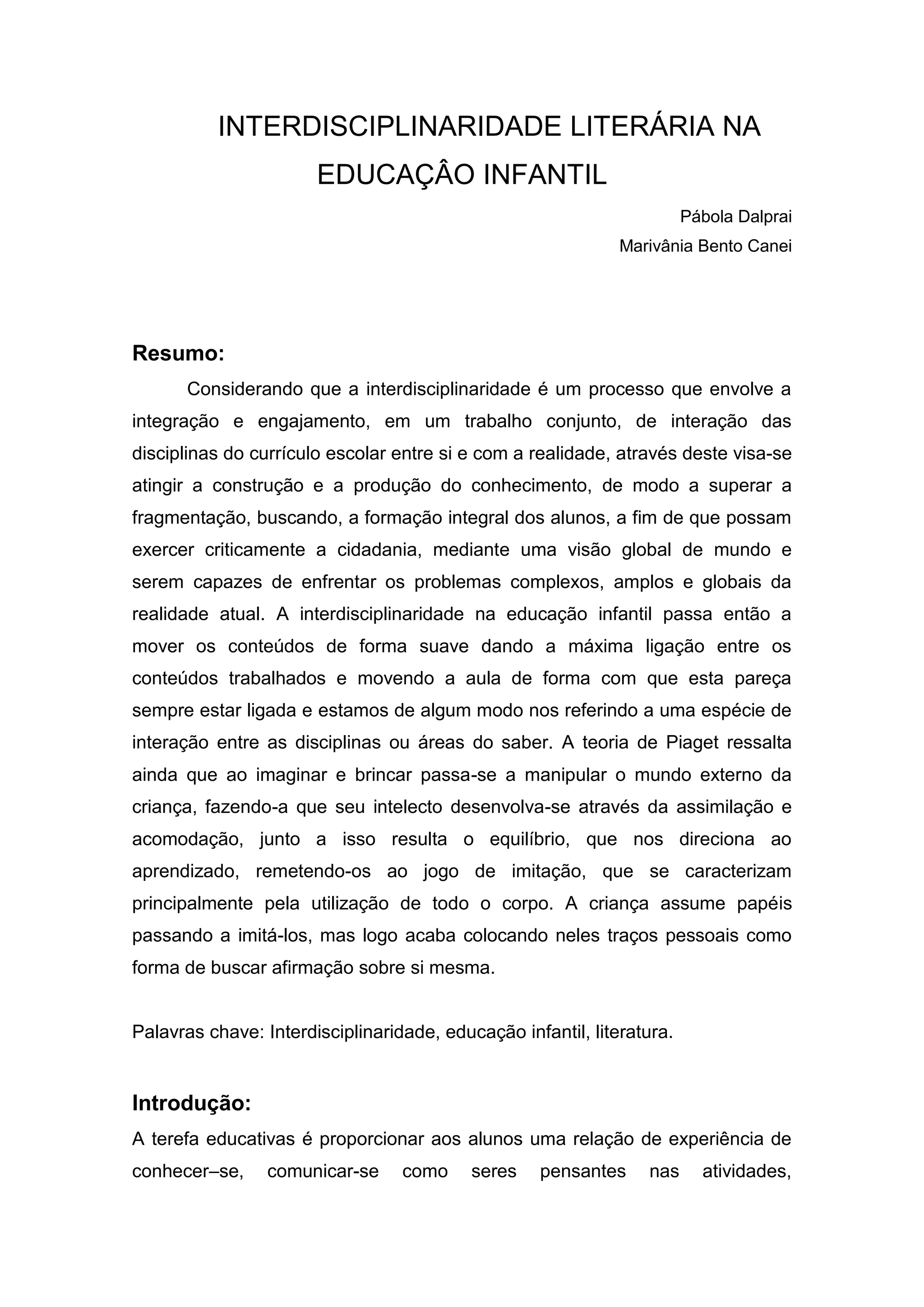 INTERDISCIPLINARIDADE LITERÁRIA NA EDUCAÇÂO INFANTIL

Pábola Dalprai
Marivânia Bento Canei

Resumo:

Considerando que a interdisciplinaridade é um processo que envolve a integração e engajamento, em um trabalho conjunto, de interação das disciplinas do currículo escolar entre si e com a realidade, através deste visa-se atingir a construção e a produção do conhecimento, de modo a superar a fragmentação, buscando, a formação integral dos alunos, a fim de que possam exercer criticamente a cidadania, mediante uma visão global de mundo e serem capazes de enfrentar os problemas complexos, amplos e globais da realidade atual. A interdisciplinaridade na educação infantil passa então a mover os conteúdos de forma suave dando a máxima ligação entre os conteúdos trabalhados e movendo a aula de forma com que esta pareça sempre estar ligada e estamos de algum modo nos referindo a uma espécie de interação entre as disciplinas ou áreas do saber. A teoria de Piaget ressalta ainda que ao imaginar e brincar passa-se a manipular o mundo externo da criança, fazendo-a que seu intelecto desenvolva-se através da assimilação e acomodação, junto a isso resulta o equilíbrio, que nos direciona ao aprendizado, remetendo-os ao jogo de imitação, que se caracterizam principalmente pela utilização de todo o corpo. A criança assume papéis passando a imitá-los, mas logo acaba colocando neles traços pessoais como forma de buscar afirmação sobre si mesma.

Palavras chave: Interdisciplinaridade, educação infantil, literatura.

Introdução:

A terefa educativas é proporcionar aos alunos uma relação de experiência de conhecer–se, comunicar-se como seres pensantes nas atividades,